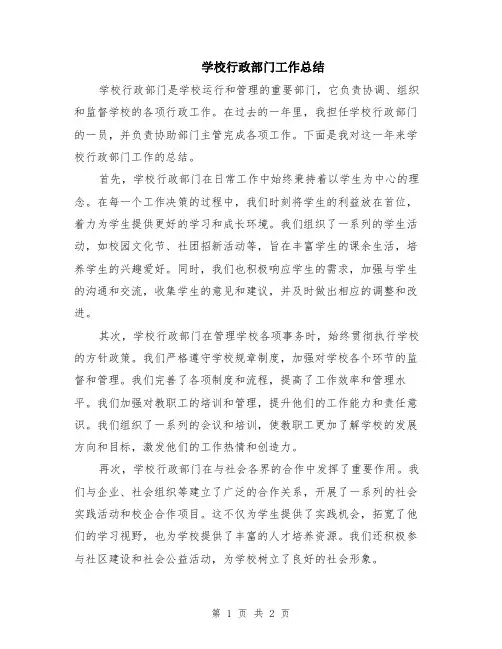 学校行政部门工作总结

学校行政部门是学校运行和管理的重要部门，它负责协调、组织和监督学校的各项行政工作。在过去的一年里，我担任学校行政部门的一员，并负责协助部门主管完成各项工作。下面是我对这一年来学校行政部门工作的总结。

首先，学校行政部门在日常工作中始终秉持着以学生为中心的理念。在每一个工作决策的过程中，我们时刻将学生的利益放在首位，着力为学生提供更好的学习和成长环境。我们组织了一系列的学生活动，如校园文化节、社团招新活动等，旨在丰富学生的课余生活，培养学生的兴趣爱好。同时，我们也积极响应学生的需求，加强与学生的沟通和交流，收集学生的意见和建议，并及时做出相应的调整和改进。

其次，学校行政部门在管理学校各项事务时，始终贯彻执行学校的方针政策。我们严格遵守学校规章制度，加强对学校各个环节的监督和管理。我们完善了各项制度和流程，提高了工作效率和管理水平。我们加强对教职工的培训和管理，提升他们的工作能力和责任意识。我们组织了一系列的会议和培训，使教职工更加了解学校的发展方向和目标，激发他们的工作热情和创造力。

再次，学校行政部门在与社会各界的合作中发挥了重要作用。我们与企业、社会组织等建立了广泛的合作关系，开展了一系列的社会实践活动和校企合作项目。这不仅为学生提供了实践机会，拓宽了他们的学习视野，也为学校提供了丰富的人才培养资源。我们还积极参与社区建设和社会公益活动，为学校树立了良好的社会形象。

第 1 页 共 2 页